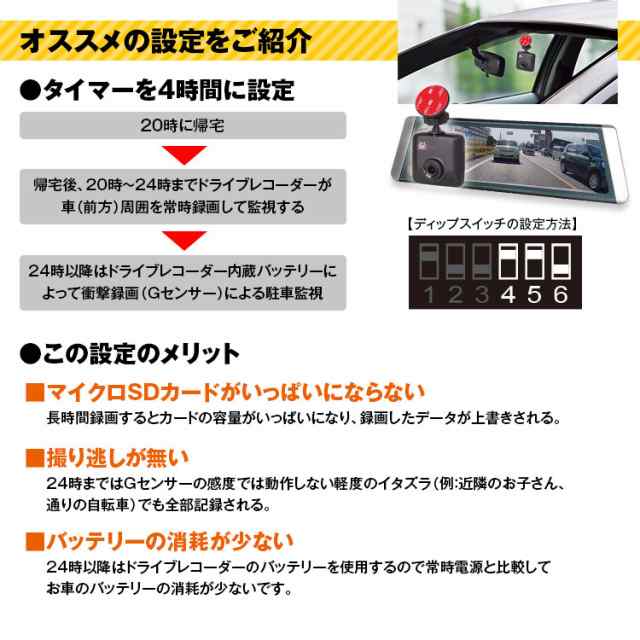 オススメの設定をご紹介

●タイマーを4時間に設定

20時に帰宅

帰宅後、20時～24時までドライブレコーダーが車（前方）周囲を常時録画して監視する

24時以降はドライブレコーダー内蔵バッテリーによって衝撃録画（Gセンサー）による駐車監視

【ディップスイッチの設定方法】

1 2 3 4 5 6

●この設定のメリット

■マイクロSDカードがいっぱいにならない
長時間録画するとカードの容量がいっぱいになり、録画したデータが上書きされる。

■撮り逃しが無い
24時まではGセンサーの感度では動作しない軽度のイタズラ（例：近隣のお子さん、通りの自転車）でも全部記録される。

■バッテリーの消耗が少ない
24時以降はドライブレコーダーのバッテリーを使用するので常時電源と比較してお車のバッテリーの消耗が少ないです。